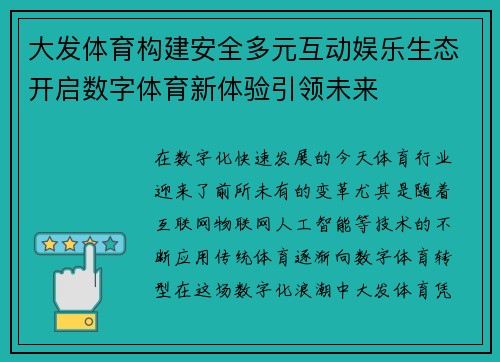 大发体育构建安全多元互动娱乐生态开启数字体育新体验引领未来

在数字化快速发展的今天体育行业迎来了前所未有的变革尤其是随着互联网物联网人工智能等技术的不断应用传统体育逐渐向数字体育转型在这场数字化浪潮中大发体育凭